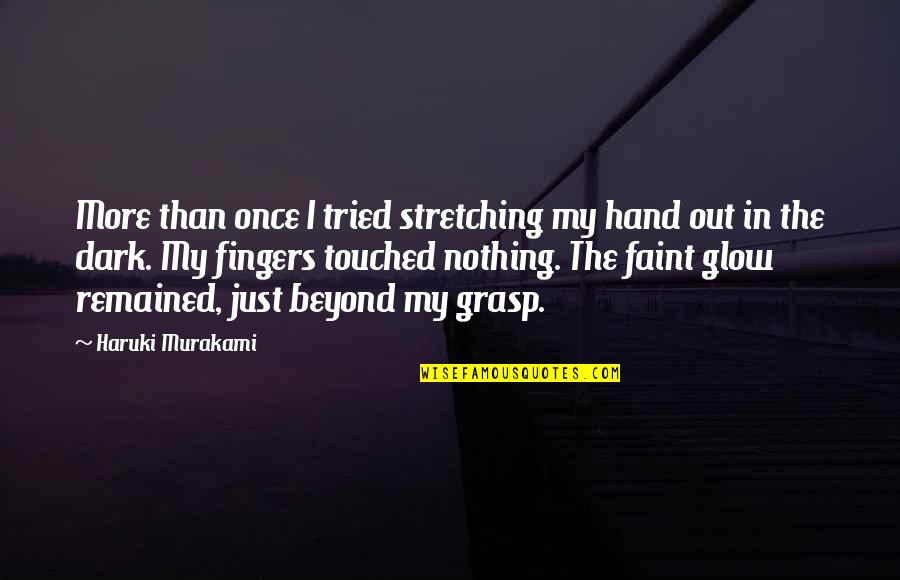 More than once I tried stretching my hand out in the dark. My fingers touched nothing. The faint glow remained, just beyond my grasp.

~ Haruki Murakami

WISEFAMOUSQUOTES.COM